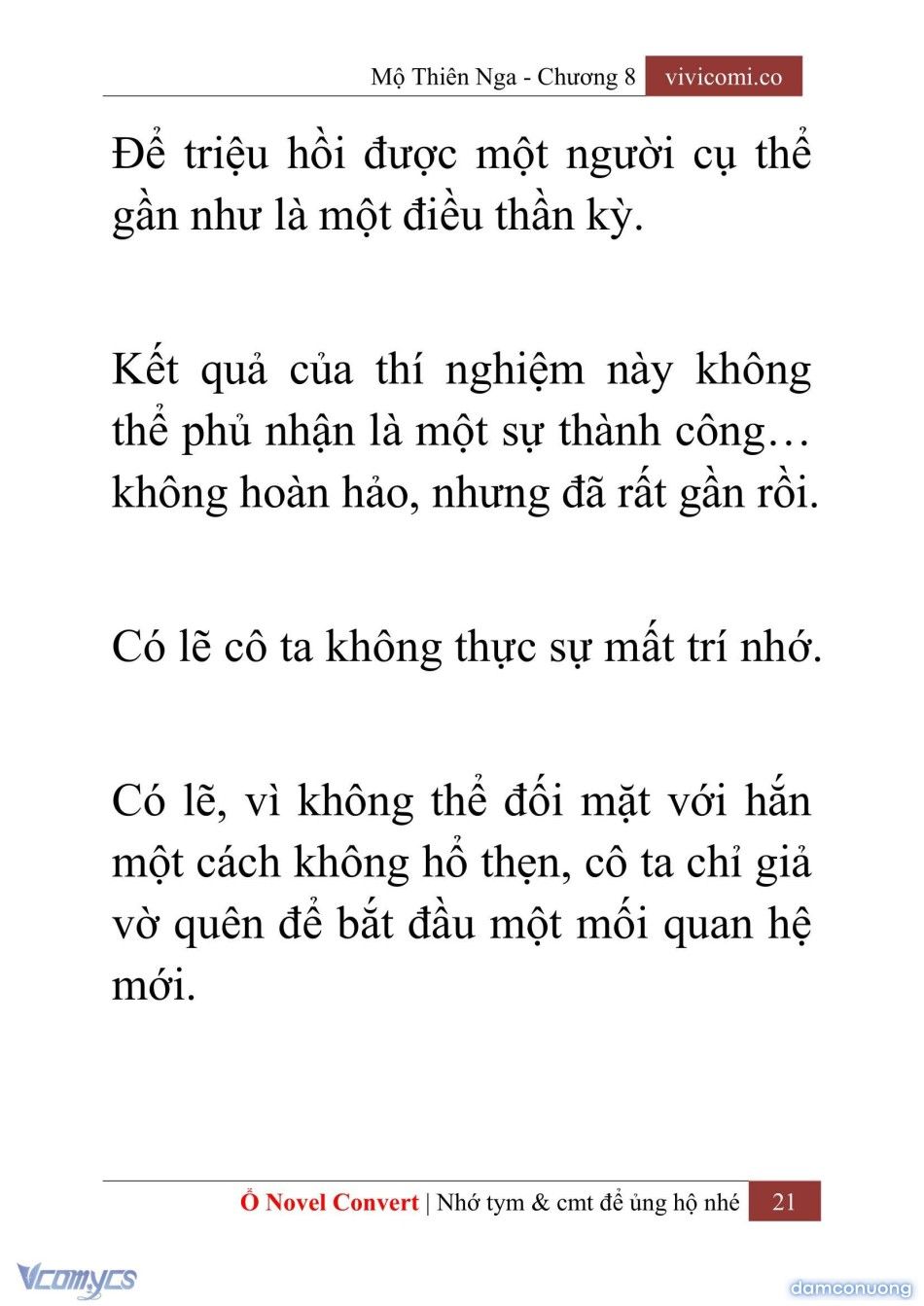 Mộ Thiên Nga - Chương 8 vivicomi.co

Để triệu hồi được một người cụ thể gần như là một điều thần kỳ.

Kết quả của thí nghiệm này không thể phủ nhận là một sự thành công… không hoàn hảo, nhưng đã rất gần rồi.

Có lẽ cô ta không thực sự mất trí nhớ.

Có lẽ, vì không thể đối mặt với hắn một cách không hổ thẹn, cô ta chỉ giả vờ quên để bắt đầu một mối quan hệ mới.

Ổ Novel Convert | Nhớ tym & cmt để ủng hộ nhé 21

Vcomycs

damconuong